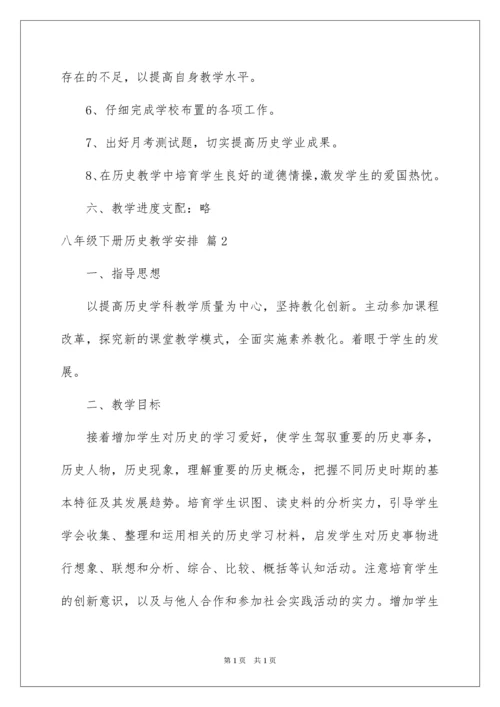 存在的不足，以提高自身教学水平。

6、仔细完成学校布置的各项工作。

7、出好月考测试题，切实提高历史学业成果。

8、在历史教学中培育学生良好的道德情操，激发学生的爱国热忱。

六、教学进度支配：略

八年级下册历史教学安排 篇2

一、指导思想

以提高历史学科教学质量为中心，坚持教化创新。主动参加课程改革，探究新的课堂教学模式，全面实施素养教化。着眼于学生的发展。

二、教学目标

接着增加学生对历史的学习爱好，使学生驾驭重要的历史事务，历史人物，历史现象，理解重要的历史概念，把握不同历史时期的基本特征及其发展趋势。培育学生识图、读史料的分析实力，引导学生学会收集、整理和运用相关的历史学习材料，启发学生对历史事物进行想象、联想和分析、综合、比较、概括等认知活动。注意培育学生的创新意识，以及与他人合作和参加社会实践活动的实力。增加学生

第1页 共1页